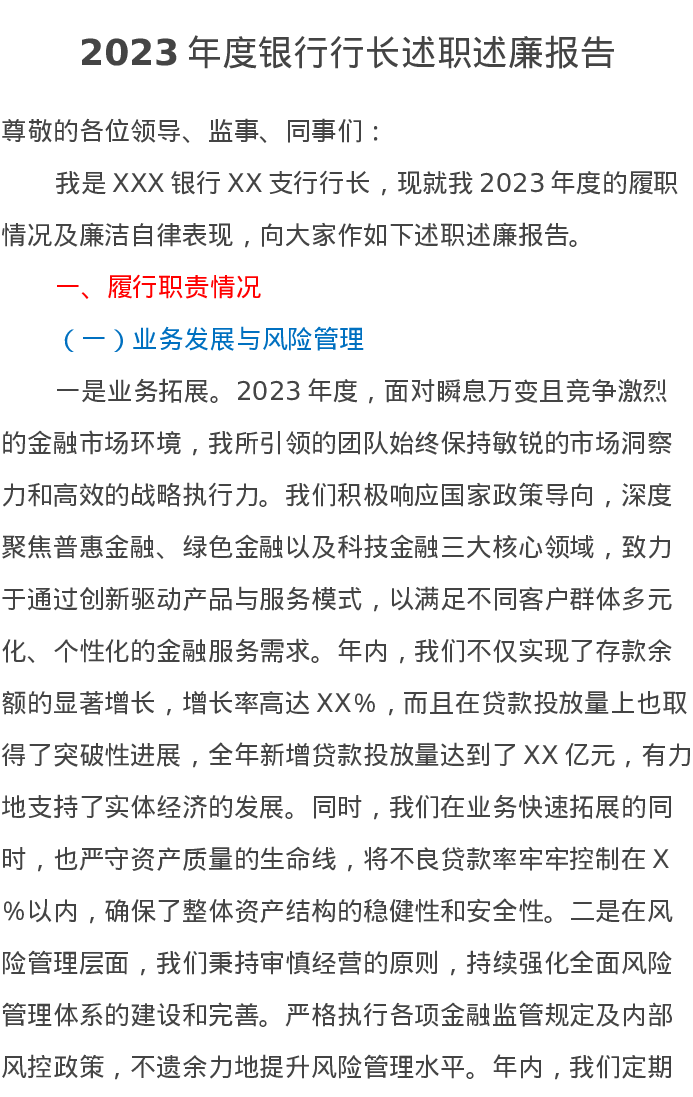 2023年度银行行长述职述廉报告

尊敬的各位领导、监事、同事们：

我是XXX银行XX支行行长，现就我2023年度的履职情况及廉洁自律表现，向大家作如下述职述廉报告。

一、履行职责情况

（一）业务发展与风险管理

一是业务拓展。2023年度，面对瞬息万变且竞争激烈的金融市场环境，我所引领的团队始终保持敏锐的市场洞察力和高效的战略执行力。我们积极响应国家政策导向，深度聚焦普惠金融、绿色金融以及科技金融三大核心领域，致力于通过创新驱动产品与服务模式，以满足不同客户群体多元化、个性化的金融服务需求。年内，我们不仅实现了存款余额的显著增长，增长率高达XX%，而且在贷款投放量上也取得了突破性进展，全年新增贷款投放量达到了XX亿元，有力地支持了实体经济的发展。同时，我们在业务快速拓展的同时，也严守资产质量的生命线，将不良贷款率牢牢控制在X%以内，确保了整体资产结构的稳健性和安全性。二是在风险管理层面，我们秉持审慎经营的原则，持续强化全面风险管理体系的建设和完善。严格执行各项金融监管规定及内部风控政策，不遗余力地提升风险管理水平。年内，我们定期